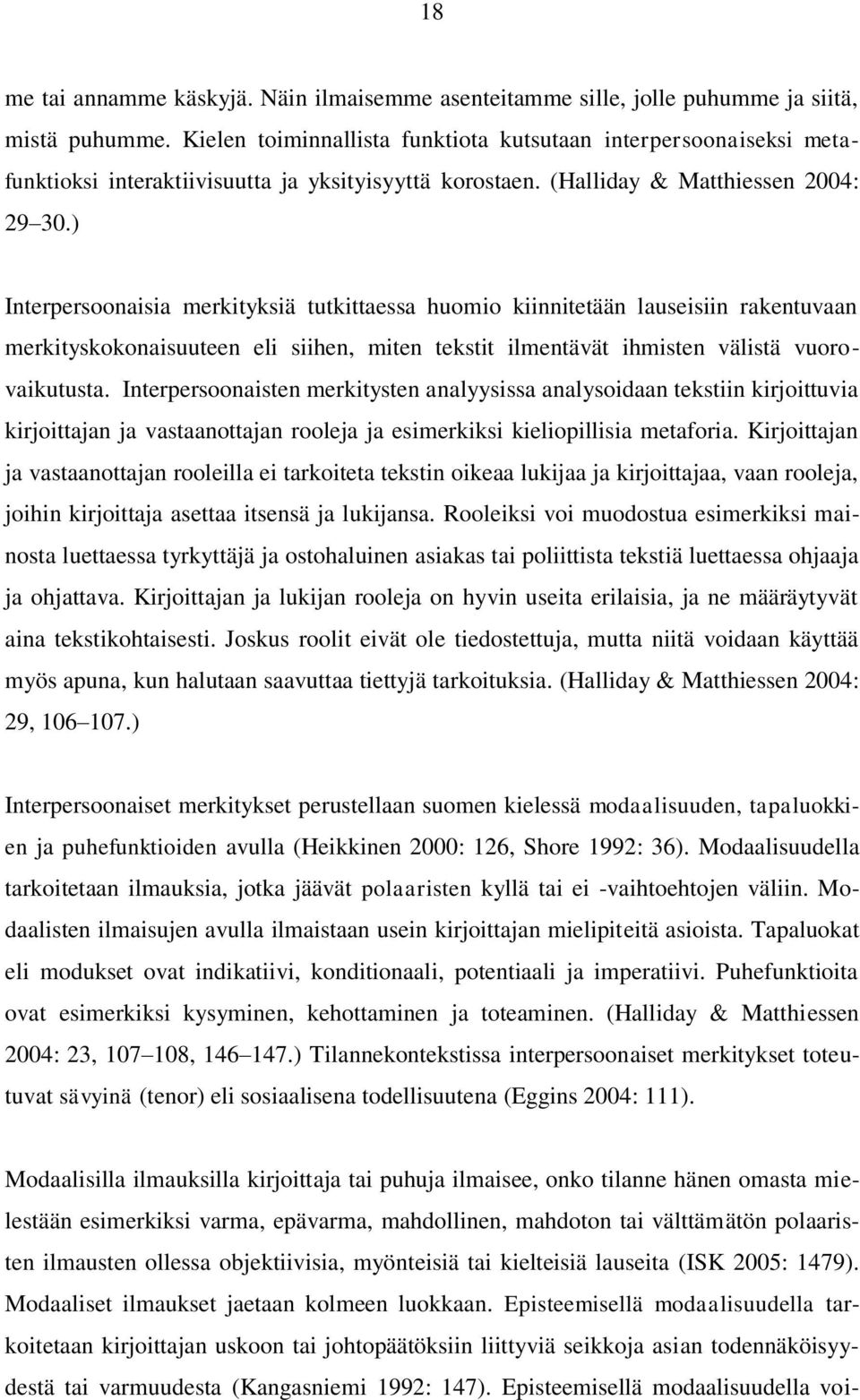 18

me tai annamme käskyjä. Näin ilmaisemme asenteitamme sille, jolle puhumme ja siitä, mistä puhumme. Kielen toiminnallista funktiota kutsutaan interpersoonaiseksi metafunktioksi interaktiivisuutta ja yksityisyyttä korostaen. (Halliday & Matthiessen 2004: 29 30.)

Interpersoonaisia merkityksiä tutkittaessa huomio kiinnitetään lauseisiin rakentuvaan merkityskokonaisuuteen eli siihen, miten tekstit ilmentävät ihmisten välistä vuorovaikutusta. Interpersoonaisten merkitysten analyysissa analysoidaan tekstiin kirjoittuvia kirjoittajan ja vastaanottajan rooleja ja esimerkiksi kieliopillisia metaforia. Kirjoittajan ja vastaanottajan rooleilla ei tarkoiteta tekstin oikeaa lukijaa ja kirjoittajaa, vaan rooleja, joihin kirjoittaja asettaa itsensä ja lukijansa. Rooleiksi voi muodostua esimerkiksi mainosta luettaessa tyrkyttäjä ja ostohaluinen asiakas tai poliittista tekstiä luettaessa ohjaaja ja ohjattava. Kirjoittajan ja lukijan rooleja on hyvin useita erilaisia, ja ne määräytyvät aina tekstikohtaisesti. Joskus roolit eivät ole tiedostettuja, mutta niitä voidaan käyttää myös apuna, kun halutaan saavuttaa tiettyjä tarkoituksia. (Halliday & Matthiessen 2004: 29, 106 107.)

Interpersoonaiset merkitykset perustellaan suomen kielessä modaalisuuden, tapaluokkien ja puhefunktioiden avulla (Heikkinen 2000: 126, Shore 1992: 36). Modaalisuudella tarkoitetaan ilmauksia, jotka jäävät polaaristen kyllä tai ei -vaihtoehtojen väliin. Modaalisten ilmaisujen avulla ilmaistaan usein kirjoittajan mielipiteitä asioista. Tapaluokat eli modukset ovat indikatiivi, konditionaali, potentiaali ja imperatiivi. Puhefunktioita ovat esimerkiksi kysyminen, kehottaminen ja toteaminen. (Halliday & Matthiessen 2004: 23, 107 108, 146 147.) Tilannekontekstissa interpersoonaiset merkitykset toteutuvat sävyinä (tenor) eli sosiaalisena todellisuutena (Eggins 2004: 111).

Modaalisilla ilmauksilla kirjoittaja tai puhuja ilmaisee, onko tilanne hänen omasta mielestään esimerkiksi varma, epävarma, mahdollinen, mahdoton tai välttämätön polaaristen ilmausten ollessa objektiivisia, myönteisiä tai kielteisiä lauseita (ISK 2005: 1479). Modaaliset ilmaukset jaetaan kolmeen luokkaan. Episteemisellä modaalisuudella tarkoitetaan kirjoittajan uskoon tai johtopäätöksiin liittyviä seikkoja asian todennäköisyydestä tai varmuudesta (Kangasniemi 1992: 147). Episteemisellä modaalisuudella voi-